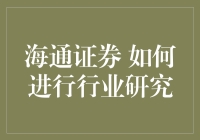 海通证券 如何进行行业研究